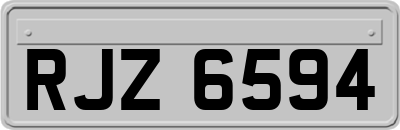 RJZ 6594